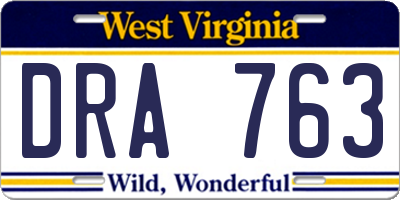 West Virginia

DRA 763

Wild, Wonderful